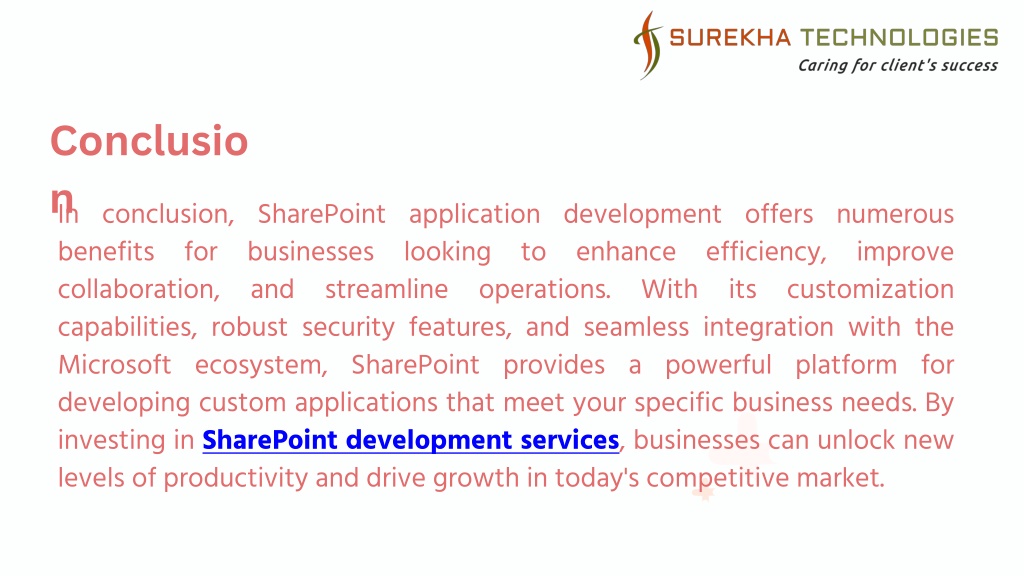 SUREKHA TECHNOLOGIES
Caring for client's success

Conclusio
n

In conclusion, SharePoint application development offers numerous benefits for businesses looking to enhance efficiency, improve collaboration, and streamline operations. With its customization capabilities, robust security features, and seamless integration with the Microsoft ecosystem, SharePoint provides a powerful platform for developing custom applications that meet your specific business needs. By investing in SharePoint development services, businesses can unlock new levels of productivity and drive growth in today's competitive market.